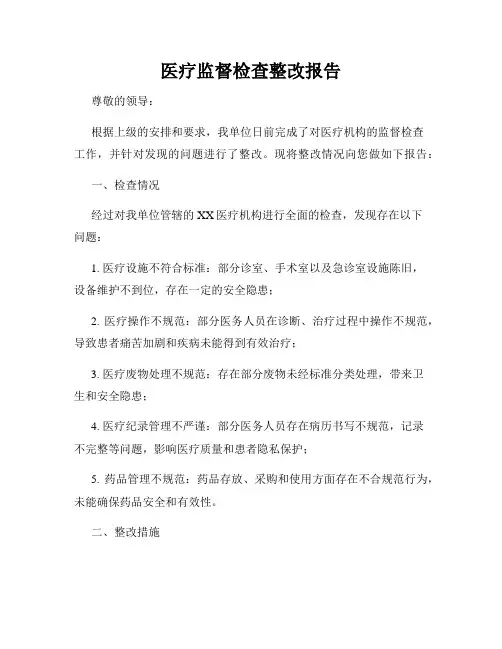 医疗监督检查整改报告

尊敬的领导：

根据上级的安排和要求，我单位日前完成了对医疗机构的监督检查工作，并针对发现的问题进行了整改。现将整改情况向您做如下报告：

一、检查情况

经过对我单位管辖的XX医疗机构进行全面的检查，发现存在以下问题：

1. 医疗设施不符合标准：部分诊室、手术室以及急诊室设施陈旧，设备维护不到位，存在一定的安全隐患；

2. 医疗操作不规范：部分医务人员在诊断、治疗过程中操作不规范，导致患者痛苦加剧和疾病未能得到有效治疗；

3. 医疗废物处理不规范：存在部分废物未经标准分类处理，带来卫生和安全隐患；

4. 医疗纪录管理不严谨：部分医务人员存在病历书写不规范，记录不完整等问题，影响医疗质量和患者隐私保护；

5. 药品管理不规范：药品存放、采购和使用方面存在不合规范行为，未能确保药品安全和有效性。

二、整改措施